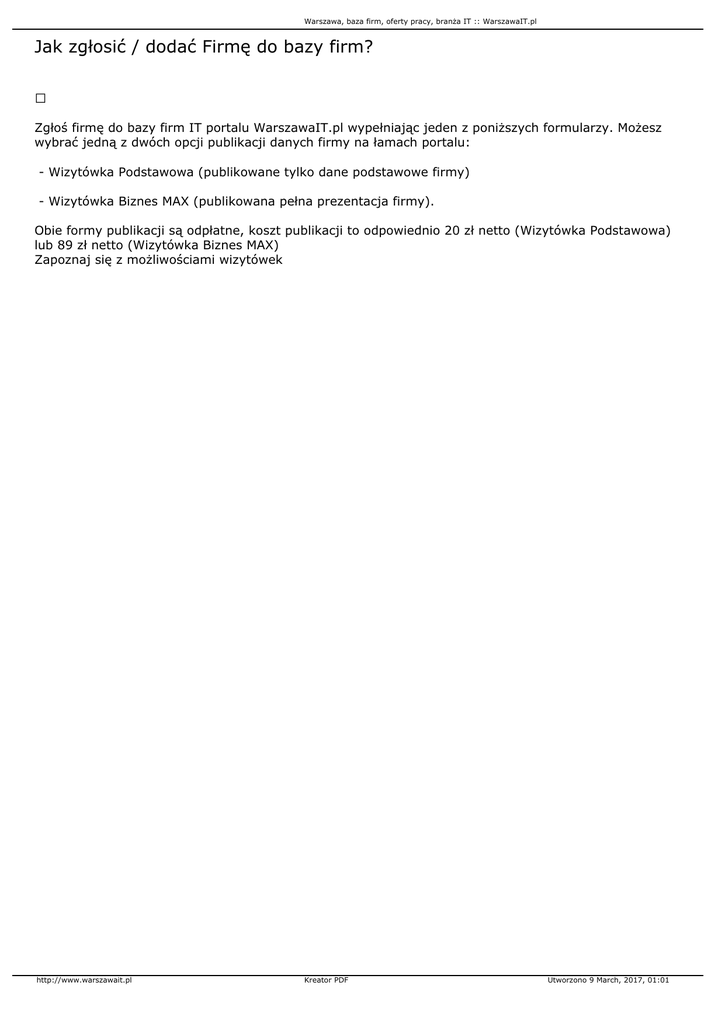 Warszawa, baza firm, oferty pracy, branża IT :: WarszawaIT.pl

Jak zgłosić / dodać Firmę do bazy firm?

□

Zgłoś firmę do bazy firm IT portalu WarszawaIT.pl wypełniając jeden z poniższych formularzy. Możesz wybrać jedną z dwóch opcji publikacji danych firmy na łamach portalu:

- Wizytówka Podstawowa (publikowane tylko dane podstawowe firmy)

- Wizytówka Biznes MAX (publikowana pełna prezentacja firmy).

Obie formy publikacji są odpłatne, koszt publikacji to odpowiednio 20 zł netto (Wizytówka Podstawowa) lub 89 zł netto (Wizytówka Biznes MAX)
Zapoznaj się z możliwościami wizytówek

http://www.warszawait.pl Kreator PDF Utworzono 9 March, 2017, 01:01